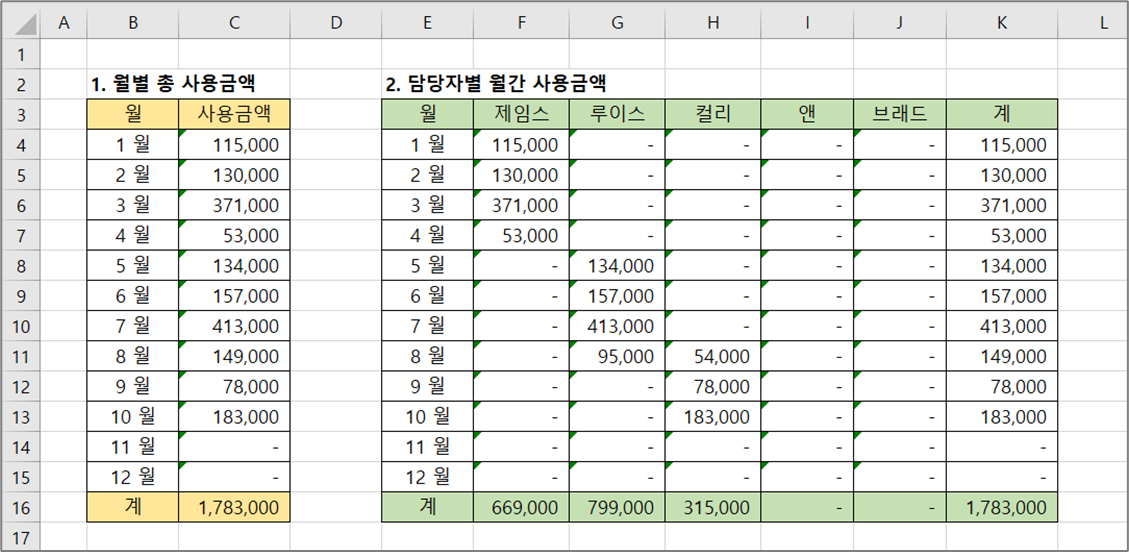 |  | A | B | C | D | E | F | G | H | I | J | K | L |
|---|---|---|---|---|---|---|---|---|---|---|---|---|
| 1 |  |  |  |  |  |  |  |  |  |  |  |  |
| 2 |  | 1. 월별 총 사용금액 |  |  | 2. 담당자별 월간 사용금액 |  |  |  |  |  |  |  |
| 3 |  | 월 | 사용금액 |  | 월 | 제임스 | 루이스 | 컬리 | 앤 | 브래드 | 계 |  |
| 4 |  | 1 월 | 115,000 |  | 1 월 | 115,000 | - | - | - | - | 115,000 |  |
| 5 |  | 2 월 | 130,000 |  | 2 월 | 130,000 | - | - | - | - | 130,000 |  |
| 6 |  | 3 월 | 371,000 |  | 3 월 | 371,000 | - | - | - | - | 371,000 |  |
| 7 |  | 4 월 | 53,000 |  | 4 월 | 53,000 | - | - | - | - | 53,000 |  |
| 8 |  | 5 월 | 134,000 |  | 5 월 | - | 134,000 | - | - | - | 134,000 |  |
| 9 |  | 6 월 | 157,000 |  | 6 월 | - | 157,000 | - | - | - | 157,000 |  |
| 10 |  | 7 월 | 413,000 |  | 7 월 | - | 413,000 | - | - | - | 413,000 |  |
| 11 |  | 8 월 | 149,000 |  | 8 월 | - | 95,000 | 54,000 | - | - | 149,000 |  |
| 12 |  | 9 월 | 78,000 |  | 9 월 | - | - | 78,000 | - | - | 78,000 |  |
| 13 |  | 10 월 | 183,000 |  | 10 월 | - | - | 183,000 | - | - | 183,000 |  |
| 14 |  | 11 월 | - |  | 11 월 | - | - | - | - | - | - |  |
| 15 |  | 12 월 | - |  | 12 월 | - | - | - | - | - | - |  |
| 16 |  | 계 | 1,783,000 |  | 계 | 669,000 | 799,000 | 315,000 | - | - | 1,783,000 |  |
| 17 |  |  |  |  |  |  |  |  |  |  |  |  |